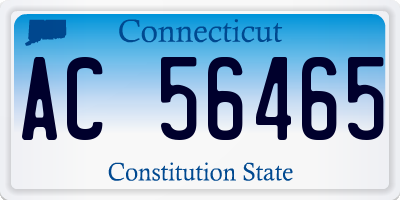 Connecticut

AC 56465

Constitution State